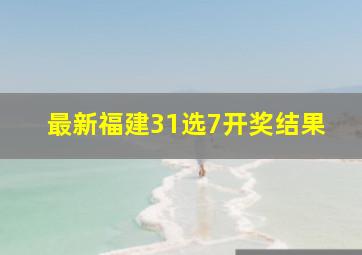 最新福建31选7开奖结果